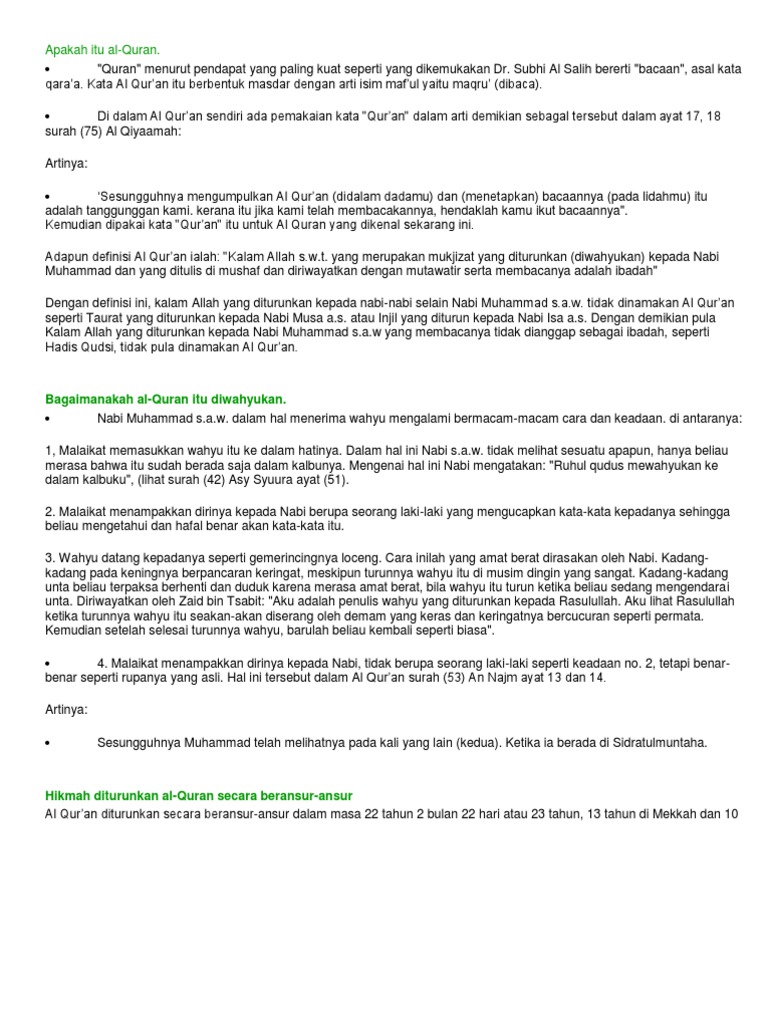 Apakah itu al-Quran.

• "Quran" menurut pendapat yang paling kuat seperti yang dikemukakan Dr. Subhi Al Salih bererti "bacaan", asal kata qara'a. Kata Al Qur'an itu berbentuk masdar dengan arti isim maf'ul yaitu maqru' (dibaca).

• Di dalam Al Qur'an sendiri ada pemakaian kata "Qur'an" dalam arti demikian sebagal tersebut dalam ayat 17, 18 surah (75) Al Qiyaamah:

Artinya:

• 'Sesungguhnya mengumpulkan Al Qur'an (didalam dadamu) dan (menetapkan) bacaannya (pada lidahmu) itu adalah tanggunggan kami. kerana itu jika kami telah membacakannya, hendaklah kamu ikut bacaannya".
Kemudian dipakai kata "Qur'an" itu untuk Al Quran yang dikenal sekarang ini.

Adapun definisi Al Qur'an ialah: "Kalam Allah s.w.t. yang merupakan mukjizat yang diturunkan (diwahyukan) kepada Nabi Muhammad dan yang ditulis di mushaf dan diriwayatkan dengan mutawatir serta membacanya adalah ibadah"

Dengan definisi ini, kalam Allah yang diturunkan kepada nabi-nabi selain Nabi Muhammad s.a.w. tidak dinamakan Al Qur'an seperti Taurat yang diturunkan kepada Nabi Musa a.s. atau Injil yang diturun kepada Nabi Isa a.s. Dengan demikian pula Kalam Allah yang diturunkan kepada Nabi Muhammad s.a.w yang membacanya tidak dianggap sebagai ibadah, seperti Hadis Qudsi, tidak pula dinamakan Al Qur'an.

Bagaimanakah al-Quran itu diwahyukan.

• Nabi Muhammad s.a.w. dalam hal menerima wahyu mengalami bermacam-macam cara dan keadaan. di antaranya:

1, Malaikat memasukkan wahyu itu ke dalam hatinya. Dalam hal ini Nabi s.a.w. tidak melihat sesuatu apapun, hanya beliau merasa bahwa itu sudah berada saja dalam kalbunya. Mengenai hal ini Nabi mengatakan: "Ruhul qudus mewahyukan ke dalam kalbuku", (lihat surah (42) Asy Syuura ayat (51).

2. Malaikat menampakkan dirinya kepada Nabi berupa seorang laki-laki yang mengucapkan kata-kata kepadanya sehingga beliau mengetahui dan hafal benar akan kata-kata itu.

3. Wahyu datang kepadanya seperti gemerincingnya loceng. Cara inilah yang amat berat dirasakan oleh Nabi. Kadang-kadang pada keningnya berpancaran keringat, meskipun turunnya wahyu itu di musim dingin yang sangat. Kadang-kadang unta beliau terpaksa berhenti dan duduk karena merasa amat berat, bila wahyu itu turun ketika beliau sedang mengendarai unta. Diriwayatkan oleh Zaid bin Tsabit: "Aku adalah penulis wahyu yang diturunkan kepada Rasulullah. Aku lihat Rasulullah ketika turunnya wahyu itu seakan-akan diserang oleh demam yang keras dan keringatnya bercucuran seperti permata. Kemudian setelah selesai turunnya wahyu, barulah beliau kembali seperti biasa".

• 4. Malaikat menampakkan dirinya kepada Nabi, tidak berupa seorang laki-laki seperti keadaan no. 2, tetapi benar-benar seperti rupanya yang asli. Hal ini tersebut dalam Al Qur'an surah (53) An Najm ayat 13 dan 14.

Artinya:

• Sesungguhnya Muhammad telah melihatnya pada kali yang lain (kedua). Ketika ia berada di Sidratulmuntaha.

Hikmah diturunkan al-Quran secara beransur-ansur
Al Qur'an diturunkan secara beransur-ansur dalam masa 22 tahun 2 bulan 22 hari atau 23 tahun, 13 tahun di Mekkah dan 10